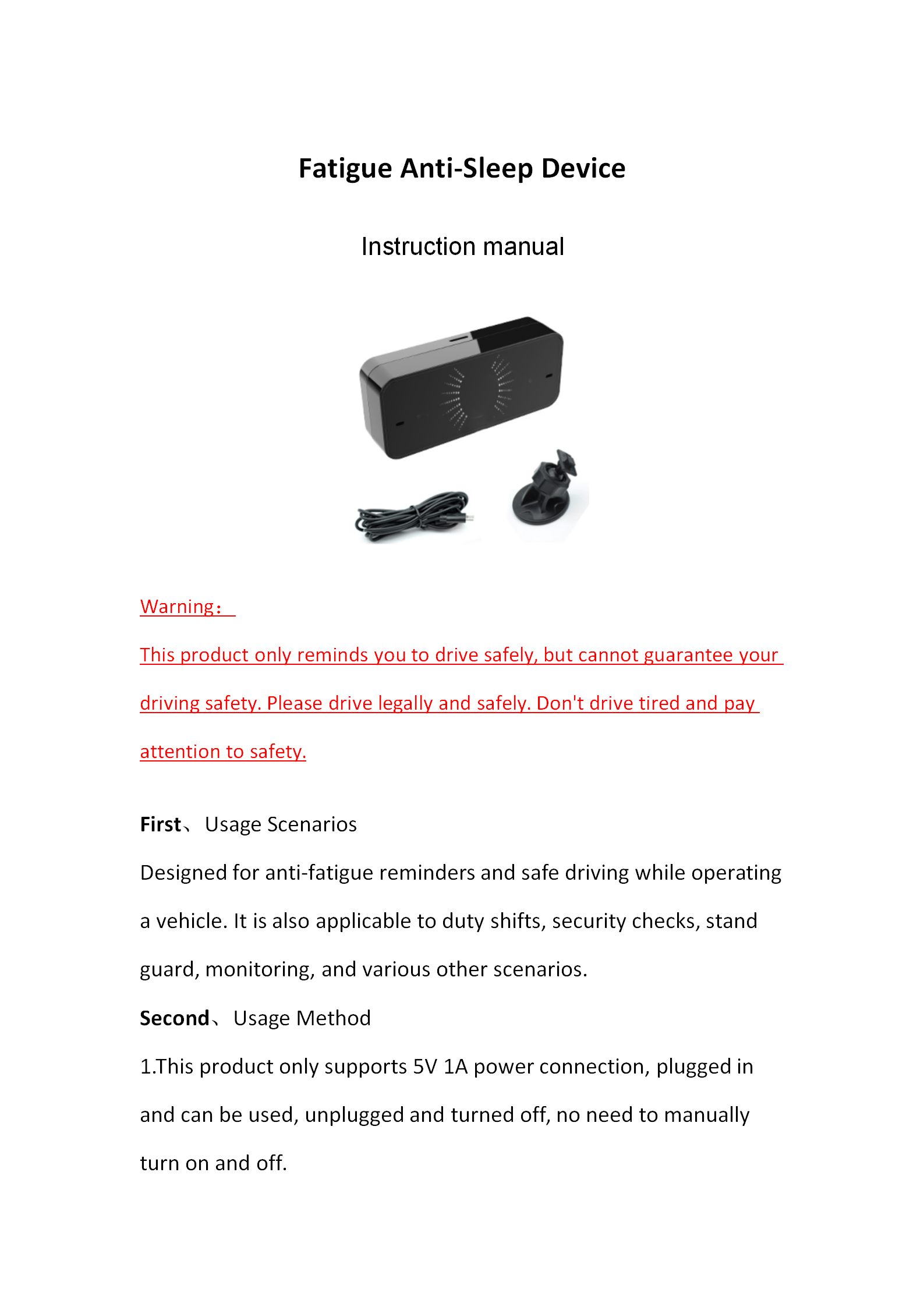 Fatigue Anti-Sleep Device

Instruction manual

Warning：

This product only reminds you to drive safely, but cannot guarantee your driving safety. Please drive legally and safely. Don't drive tired and pay attention to safety.

First、Usage Scenarios

Designed for anti-fatigue reminders and safe driving while operating a vehicle. It is also applicable to duty shifts, security checks, stand guard, monitoring, and various other scenarios.

Second、Usage Method

1.This product only supports 5V 1A power connection, plugged in and can be used, unplugged and turned off, no need to manually turn on and off.